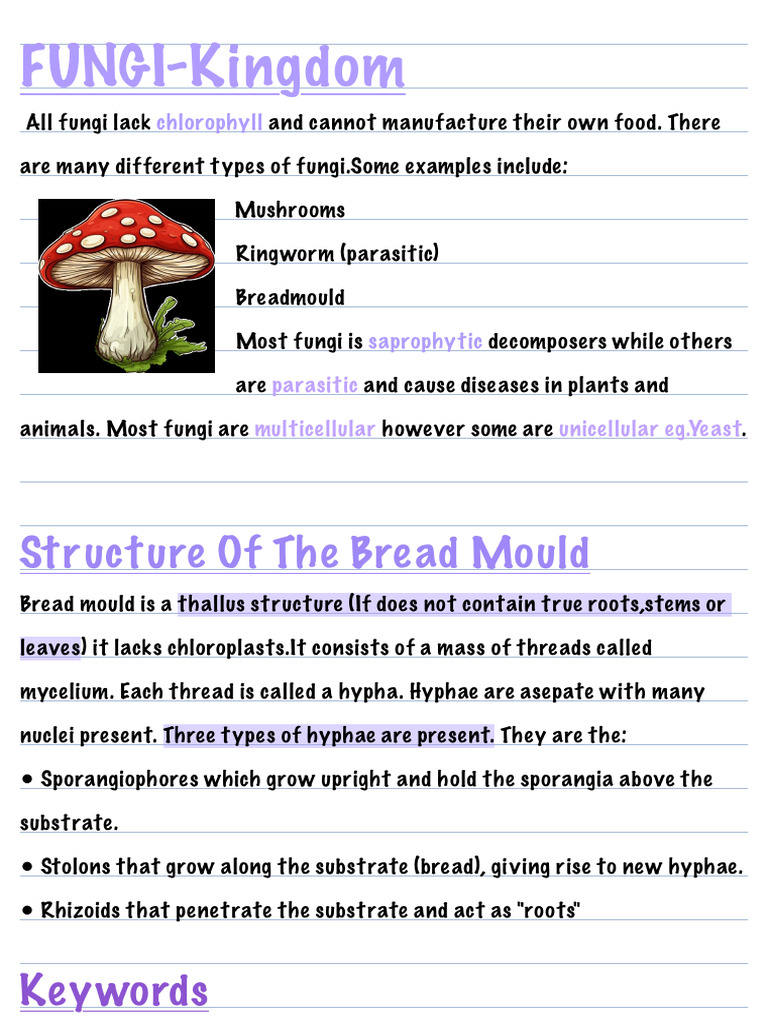 FUNGI-Kingdom

All fungi lack chlorophyll and cannot manufacture their own food. There are many different types of fungi.Some examples include:

Mushrooms

Ringworm (parasitic)

Breadmould

Most fungi is saprophytic decomposers while others are parasitic and cause diseases in plants and animals. Most fungi are multicellular however some are unicellular eg.Yeast.

Structure Of The Bread Mould

Bread mould is a thallus structure (If does not contain true roots,stems or leaves) it lacks chloroplasts.It consists of a mass of threads called mycelium. Each thread is called a hypha. Hyphae are asepate with many nuclei present. Three types of hyphae are present. They are the:

• Sporangiophores which grow upright and hold the sporangia above the substrate.

• Stolons that grow along the substrate (bread), giving rise to new hyphae.

• Rhizoids that penetrate the substrate and act as "roots"

Keywords